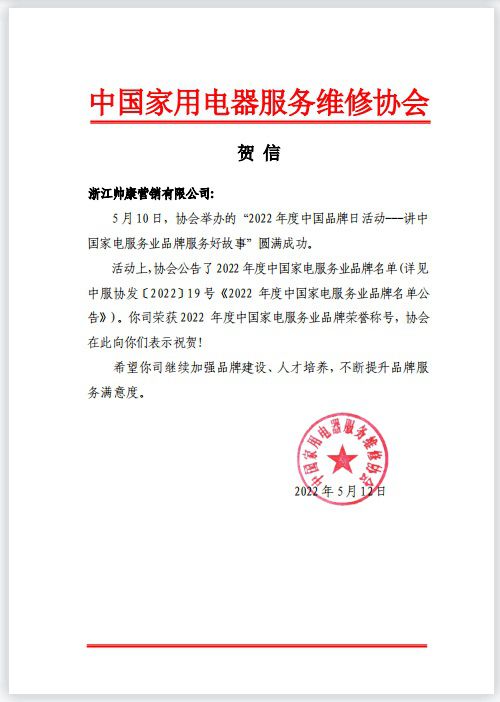 中国家用电器服务维修协会

贺 信

浙江帅康营销有限公司:

5月10日，协会举办的“2022年度中国品牌日活动---讲中国家电服务业品牌服务好故事”圆满成功。

活动上，协会公告了2022年度中国家电服务业品牌名单（详见中服协发〔2022〕19号《2022 年度中国家电服务业品牌名单公告》）。你司荣获2022 年度中国家电服务业品牌荣誉称号，协会在此向你们表示祝贺！

希望你司继续加强品牌建设、人才培养，不断提升品牌服务满意度。

中国家用电器服务维修协会

2022年5月12日